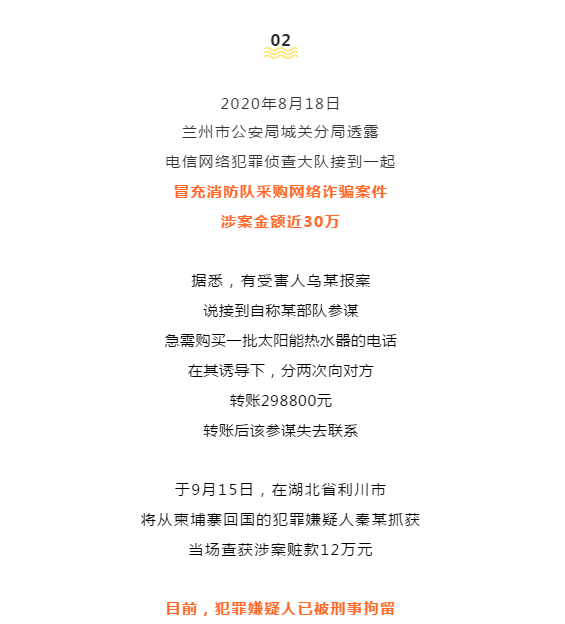 02

2020年8月18日
兰州市公安局城关分局透露
电信网络犯罪侦查大队接到一起
冒充消防队采购网络诈骗案件
涉案金额近30万

据悉，有受害人乌某报案
说接到自称某部队参谋
急需购买一批太阳能热水器的电话
在其诱导下，分两次向对方
转账298800元
转账后该参谋失去联系

于9月15日，在湖北省利川市
将从柬埔寨回国的犯罪嫌疑人秦某抓获
当场查获涉案赃款12万元

目前，犯罪嫌疑人已被刑事拘留